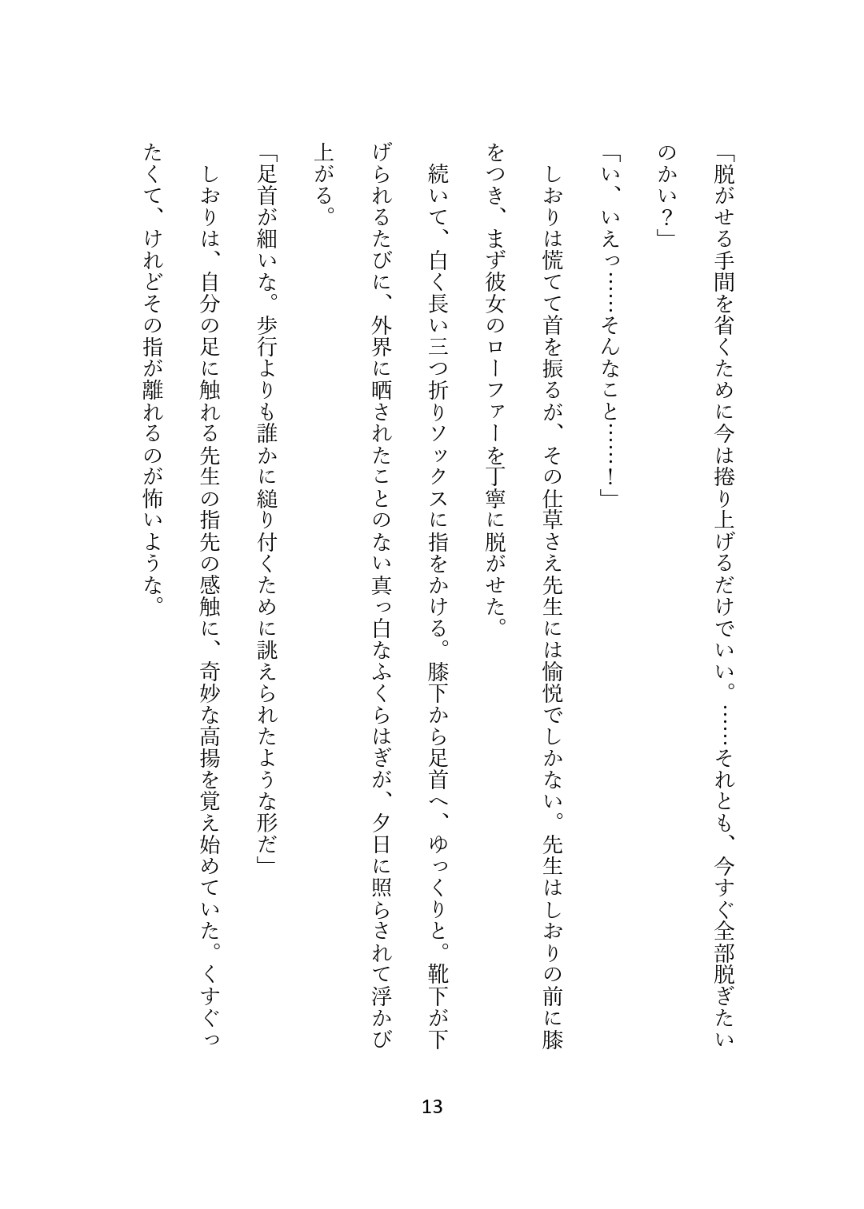 「脱がせる手間を省くために今は捲り上げるだけでいい。……それとも、今すぐ全部脱ぎたいのかい？」

「い、いえっ……そんなこと……！」

しおりは慌てて首を振るが、その仕草さえ先生には愉悦でしかない。先生はしおりの前に膝をつき、まず彼女のローファーを丁寧に脱がせた。

続いて、白く長い三つ折りソックスに指をかける。膝下から足首へ、ゆっくりと。靴下が下げられるたびに、外界に晒されたことのない真っ白なふくらはぎが、夕日に照らされて浮かび上がる。

「足首が細いな。歩行よりも誰かに縋り付くために誂えられたような形だ」

しおりは、自分の足に触れる先生の指先の感触に、奇妙な高揚を覚え始めていた。くすぐったくて、けれどその指が離れるのが怖いような。

13